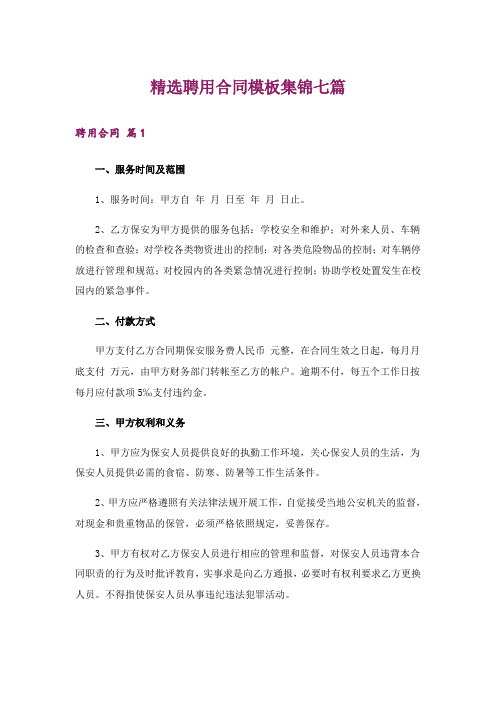 精选聘用合同模板集锦七篇

聘用合同 篇1

一、服务时间及范围

1、服务时间：甲方自 年 月 日至 年 月 日止。

2、乙方保安为甲方提供的服务包括：学校安全和维护；对外来人员、车辆的检查和查验；对学校各类物资进出的控制；对各类危险物品的控制；对车辆停放进行管理和规范；对校园内的各类紧急情况进行控制；协助学校处置发生在校园内的紧急事件。

二、付款方式

甲方支付乙方合同期保安服务费人民币 元整，在合同生效之日起，每月月底支付 万元，由甲方财务部门转帐至乙方的帐户。逾期不付，每五个工作日按每月应付款项5‰支付违约金。

三、甲方权利和义务

1、甲方应为保安人员提供良好的执勤工作环境，关心保安人员的生活，为保安人员提供必需的食宿、防寒、防暑等工作生活条件。

2、甲方应严格遵照有关法律法规开展工作，自觉接受当地公安机关的监督，对现金和贵重物品的保管，必须严格依照规定，妥善保存。

3、甲方有权对乙方保安人员进行相应的管理和监督，对保安人员违背本合同职责的行为及时批评教育，实事求是向乙方通报，必要时有权利要求乙方更换人员。不得指使保安人员从事违纪违法犯罪活动。